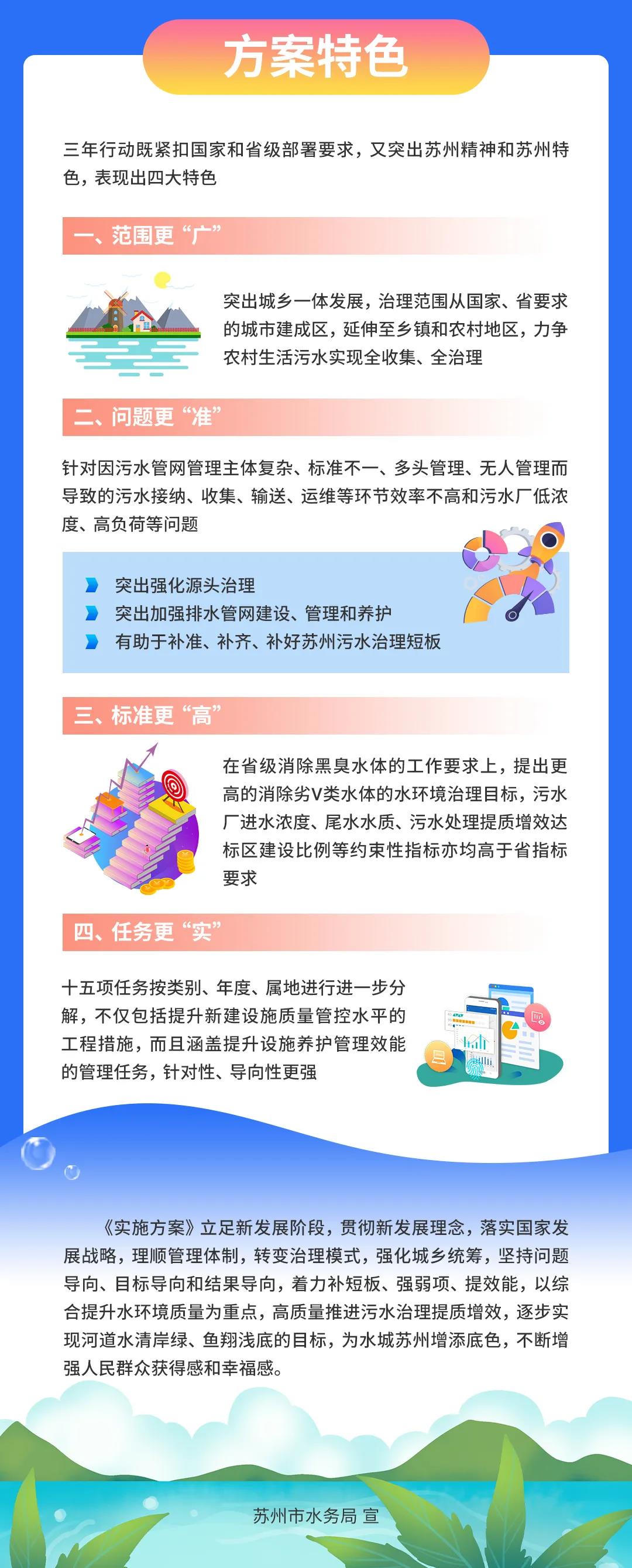 方案特色

三年行动既紧扣国家和省级部署要求，又突出苏州精神和苏州特色，表现出四大特色

一、范围更“广”

突出城乡一体发展，治理范围从国家、省要求的城市建成区，延伸至乡镇和农村地区，力争农村生活污水实现全收集、全治理

二、问题更“准”

针对因污水管网管理主体复杂、标准不一、多头管理、无人管理而导致的污水接纳、收集、输送、运维等环节效率不高和污水厂低浓度、高负荷等问题

突出强化源头治理
突出加强排水管网建设、管理和养护
有助于补准、补齐、补好苏州污水治理短板

三、标准更“高”

在省级消除黑臭水体的工作要求上，提出更高的消除劣V类水体的水环境治理目标，污水厂进水浓度、尾水水质、污水处理提质增效达标区建设比例等约束性指标亦均高于省指标要求

四、任务更“实”

十五项任务按类别、年度、属地进行进一步分解，不仅包括提升新建设施质量管控水平的工程措施，而且涵盖提升设施养护管理效能的管理任务，针对性、导向性更强

《实施方案》立足新发展阶段，贯彻新发展理念，落实国家发展战略，理顺管理体制，转变治理模式，强化城乡统筹，坚持问题导向、目标导向和结果导向，着力补短板、强弱项、提效能，以综合提升水环境质量为重点，高质量推进污水治理提质增效，逐步实现河道水清岸绿、鱼翔浅底的目标，为水城苏州增添底色，不断增强人民群众获得感和幸福感。

苏州市水务局 宣